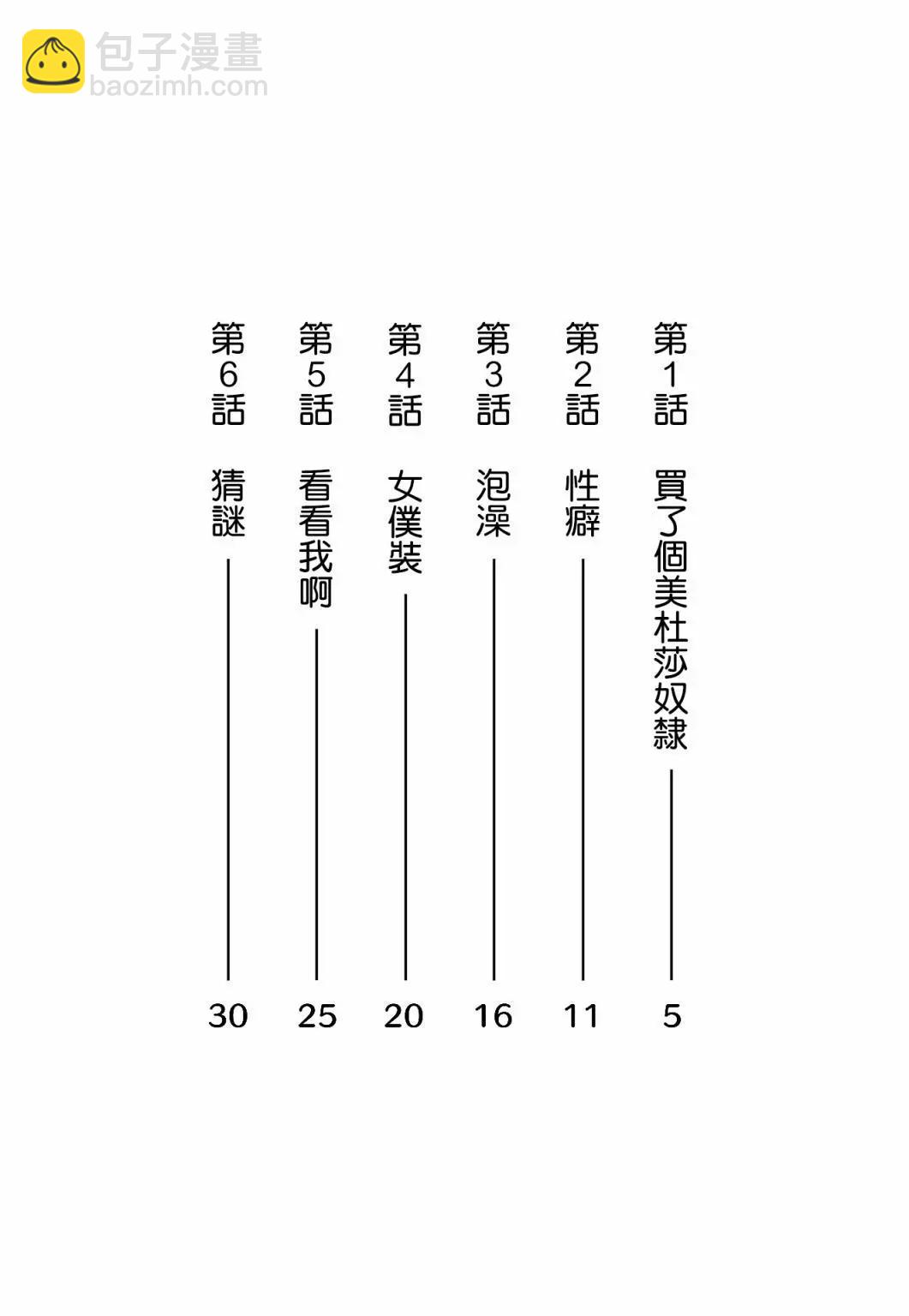 包子漫畫
baozimh.com

第1話 買了個美杜莎奴隸 5

第2話 性癖 11

第3話 泡澡 16

第4話 女僕裝 20

第5話 看看我啊 25

第6話 猜謎 30